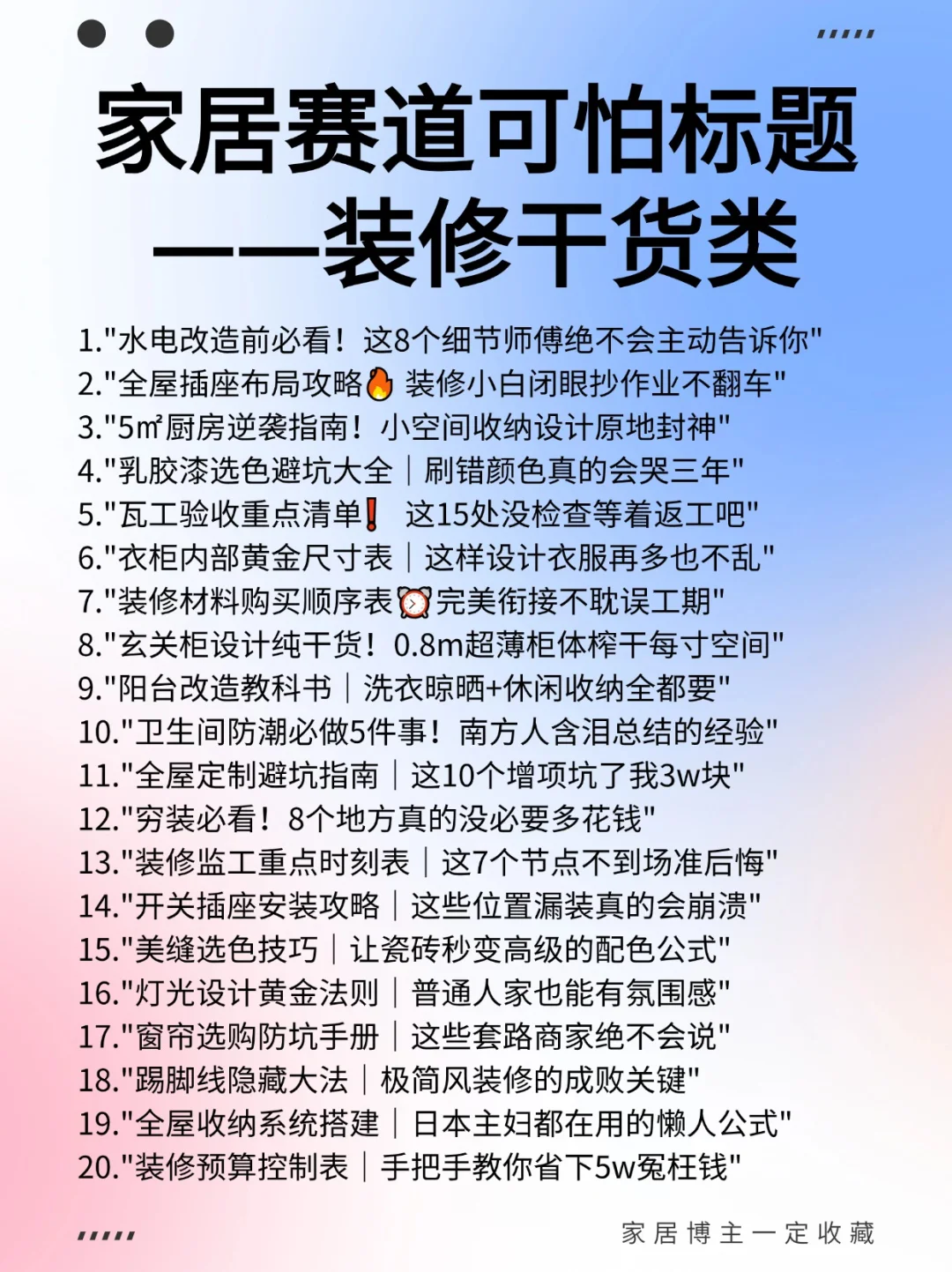 家居赛道可怕标题
——装修干货类

1."水电改造前必看！这8个细节师傅绝不会主动告诉你"
2."全屋插座布局攻略🔥 装修小白闭眼抄作业不翻车"
3."5㎡厨房逆袭指南！小空间收纳设计原地封神"
4."乳胶漆选色避坑大全｜刷错颜色真的会哭三年"
5."瓦工验收重点清单❗ 这15处没检查等着返工吧"
6."衣柜内部黄金尺寸表｜这样设计衣服再多也不乱"
7."装修材料购买顺序表⏰完美衔接不耽误工期"
8."玄关柜设计纯干货！0.8m超薄柜体榨干每寸空间"
9."阳台改造教科书｜洗衣晾晒+休闲收纳全都要"
10."卫生间防潮必做5件事！南方人含泪总结的经验"
11."全屋定制避坑指南｜这10个增项坑了我3w块"
12."穷装必看！8个地方真的没必要多花钱"
13."装修监工重点时刻表｜这7个节点不到场准后悔"
14."开关插座安装攻略｜这些位置漏装真的会崩溃"
15."美缝选色技巧｜让瓷砖秒变高级的配色公式"
16."灯光设计黄金法则｜普通人家也能有氛围感"
17."窗帘选购防坑手册｜这些套路商家绝不会说"
18."踢脚线隐藏大法｜极简风装修的成败关键"
19."全屋收纳系统搭建｜日本主妇都在用的懒人公式"
20."装修预算控制表｜手把手教你省下5w冤枉钱"

家居博主一定收藏